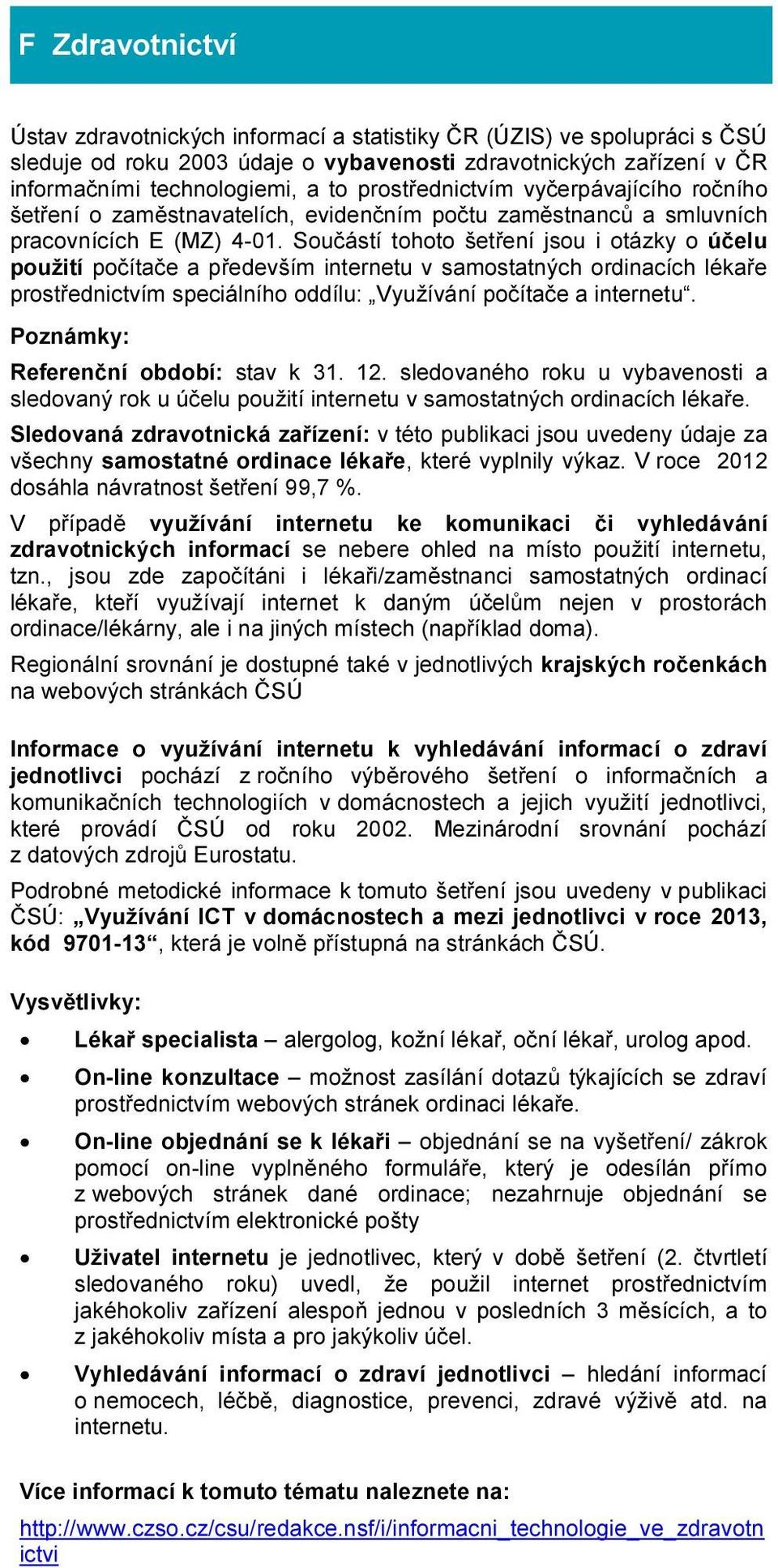 F Zdravotnictví

Ústav zdravotnických informací a statistiky ČR (ÚZIS) ve spolupráci s ČSÚ sleduje od roku 2003 údaje o vybavenosti zdravotnických zařízení v ČR informačními technologiemi, a to prostřednictvím vyčerpávajícího ročního šetření o zaměstnavatelích, evidenčním počtu zaměstnanců a smluvních pracovnících E (MZ) 4-01. Součástí tohoto šetření jsou i otázky o účelu použití počítače a především internetu v samostatných ordinacích lékaře prostřednictvím speciálního oddílu: „Využívání počítače a internetu“.

Poznámky:

Referenční období: stav k 31. 12. sledovaného roku u vybavenosti a sledovaný rok u účelu použití internetu v samostatných ordinacích lékaře.

Sledovaná zdravotnická zařízení: v této publikaci jsou uvedeny údaje za všechny samostatné ordinace lékaře, které vyplnily výkaz. V roce 2012 dosáhla návratnost šetření 99,7 %.

V případě využívání internetu ke komunikaci či vyhledávání zdravotnických informací se nebere ohled na místo použití internetu, tzn., jsou zde započítáni i lékaři/zaměstnanci samostatných ordinací lékaře, kteří využívají internet k daným účelům nejen v prostorách ordinace/lékárny, ale i na jiných místech (například doma).

Regionální srovnání je dostupné také v jednotlivých krajských ročenkách na webových stránkách ČSÚ

Informace o využívání internetu k vyhledávání informací o zdraví jednotlivci pochází z ročního výběrového šetření o informačních a komunikačních technologiích v domácnostech a jejich využití jednotlivci, které provádí ČSÚ od roku 2002. Mezinárodní srovnání pochází z datových zdrojů Eurostatu.

Podrobné metodické informace k tomuto šetření jsou uvedeny v publikaci ČSÚ: „Využívání ICT v domácnostech a mezi jednotlivci v roce 2013, kód 9701-13“, která je volně přístupná na stránkách ČSÚ.

Vysvětlivky:

• Lékař specialista – alergolog, kožní lékař, oční lékař, urolog apod.

• On-line konzultace – možnost zasílání dotazů týkajících se zdraví prostřednictvím webových stránek ordinaci lékaře.

• On-line objednání se k lékaři – objednání se na vyšetření/ zákrok pomocí on-line vyplněného formuláře, který je odesílán přímo z webových stránek dané ordinace; nezahrnuje objednání se prostřednictvím elektronické pošty

• Uživatel internetu je jednotlivec, který v době šetření (2. čtvrtletí sledovaného roku) uvedl, že použil internet prostřednictvím jakéhokoliv zařízení alespoň jednou v posledních 3 měsících, a to z jakéhokoliv místa a pro jakýkoliv účel.

• Vyhledávání informací o zdraví jednotlivci – hledání informací o nemocech, léčbě, diagnostice, prevenci, zdravé výživě atd. na internetu.

Více informací k tomuto tématu naleznete na:

http://www.czso.cz/csu/redakce.nsf/i/informacni_technologie_ve_zdravotnictvi